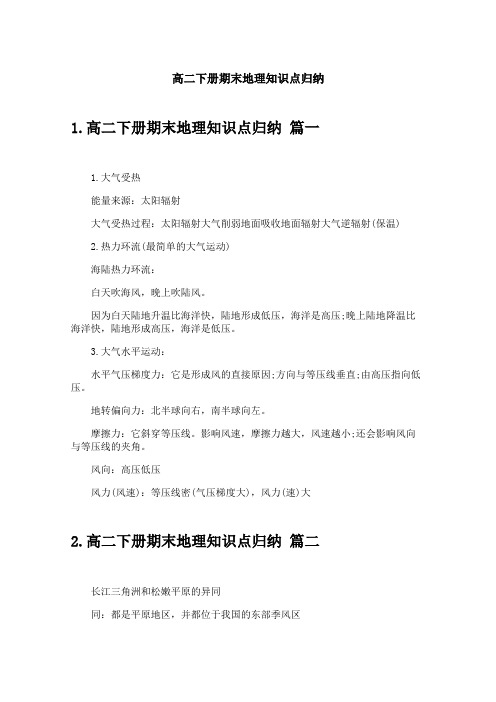 高二下册期末地理知识点归纳

1.高二下册期末地理知识点归纳 篇一

1.大气受热

能量来源：太阳辐射

大气受热过程：太阳辐射大气削弱地面吸收地面辐射大气逆辐射(保温)

2.热力环流(最简单的大气运动)

海陆热力环流：

白天吹海风，晚上吹陆风。

因为白天陆地升温比海洋快，陆地形成低压，海洋是高压;晚上陆地降温比海洋快，陆地形成高压，海洋是低压。

3.大气水平运动：

水平气压梯度力：它是形成风的直接原因;方向与等压线垂直;由高压指向低压。

地转偏向力：北半球向右，南半球向左。

摩擦力：它斜穿等压线。影响风速，摩擦力越大，风速越小;还会影响风向与等压线的夹角。

风向：高压低压

风力(风速)：等压线密(气压梯度大)，风力(速)大

2.高二下册期末地理知识点归纳 篇二

长江三角洲和松嫩平原的异同

同：都是平原地区，并都位于我国的东部季风区